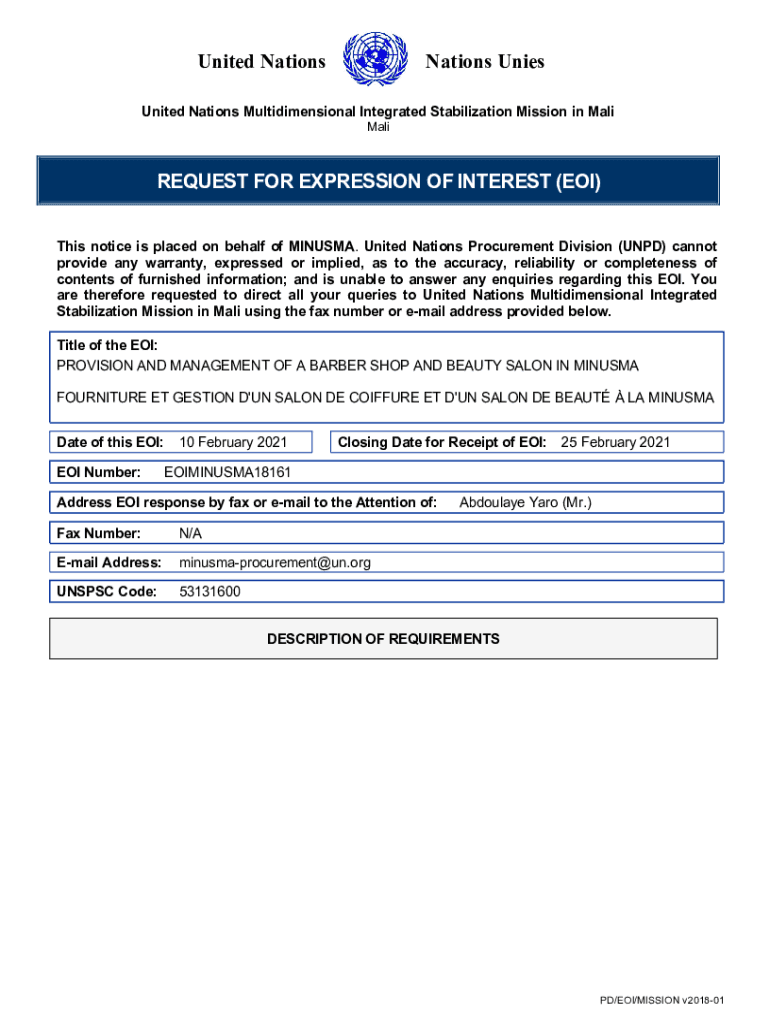 United Nations Nations Unies

United Nations Multidimensional Integrated Stabilization Mission in Mali
Mali

REQUEST FOR EXPRESSION OF INTEREST (EOI)

This notice is placed on behalf of MINUSMA. United Nations Procurement Division (UNPD) cannot provide any warranty, expressed or implied, as to the accuracy, reliability or completeness of contents of furnished information; and is unable to answer any enquiries regarding this EOI. You are therefore requested to direct all your queries to United Nations Multidimensional Integrated Stabilization Mission in Mali using the fax number or e-mail address provided below.

Title of the EOI:
PROVISION AND MANAGEMENT OF A BARBER SHOP AND BEAUTY SALON IN MINUSMA

FOURNITURE ET GESTION D'UN SALON DE COIFFURE ET D'UN SALON DE BEAUTÉ À LA MINUSMA

Date of this EOI: 10 February 2021

Closing Date for Receipt of EOI: 25 February 2021

EOI Number: EOIMINUSMA18161

Address EOI response by fax or e-mail to the Attention of: Abdoulaye Yaro (Mr.)

Fax Number: N/A

E-mail Address: minusma-procurement@un.org

UNSPSC Code: 53131600

DESCRIPTION OF REQUIREMENTS

PD/EOI/MISSION v2018-01